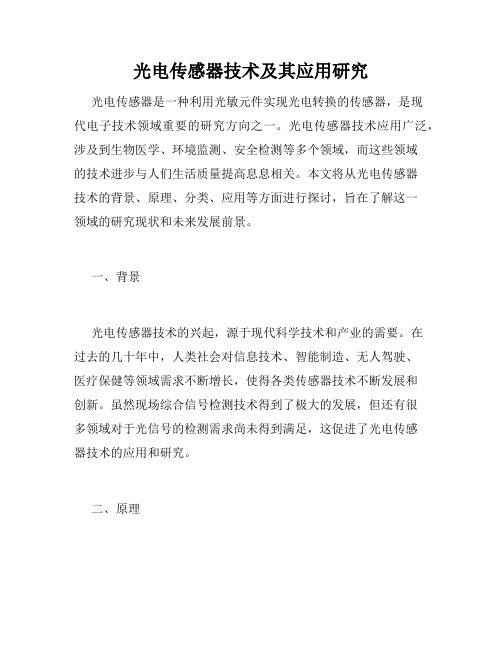 光电传感器技术及其应用研究

光电传感器是一种利用光敏元件实现光电转换的传感器，是现代电子技术领域重要的研究方向之一。光电传感器技术应用广泛，涉及到生物医学、环境监测、安全检测等多个领域，而这些领域的技术进步与人们生活质量提高息息相关。本文将从光电传感器技术的背景、原理、分类、应用等方面进行探讨，旨在了解这一领域的研究现状和未来发展前景。

一、背景

光电传感器技术的兴起，源于现代科学技术和产业的需要。在过去的几十年中，人类社会对信息技术、智能制造、无人驾驶、医疗保健等领域需求不断增长，使得各类传感器技术不断发展和创新。虽然现场综合信号检测技术得到了极大的发展，但还有很多领域对于光信号的检测需求尚未得到满足，这促进了光电传感器技术的应用和研究。

二、原理